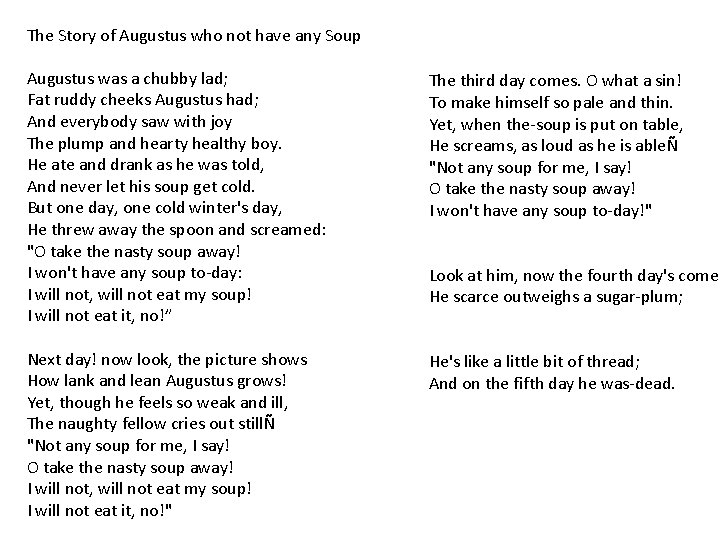 The Story of Augustus who not have any Soup

Augustus was a chubby lad;
Fat ruddy cheeks Augustus had;
And everybody saw with joy
The plump and hearty healthy boy.
He ate and drank as he was told,
And never let his soup get cold.
But one day, one cold winter's day,
He threw away the spoon and screamed:
"O take the nasty soup away!
I won't have any soup to-day:
I will not, will not eat my soup!
I will not eat it, no!"

Next day! now look, the picture shows
How lank and lean Augustus grows!
Yet, though he feels so weak and ill,
The naughty fellow cries out stillÑ
"Not any soup for me, I say!
O take the nasty soup away!
I will not, will not eat my soup!
I will not eat it, no!"

The third day comes. O what a sin!
To make himself so pale and thin.
Yet, when the-soup is put on table,
He screams, as loud as he is ableÑ
"Not any soup for me, I say!
O take the nasty soup away!
I won't have any soup to-day!"

Look at him, now the fourth day's come
He scarce outweighs a sugar-plum;

He's like a little bit of thread;
And on the fifth day he was-dead.